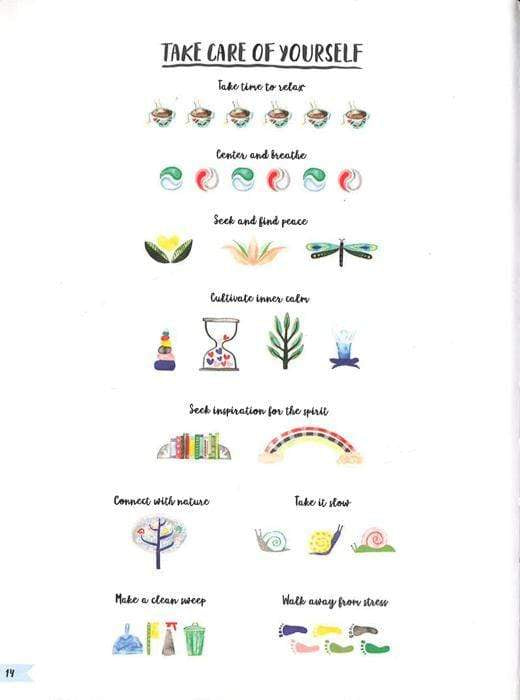 TAKE CARE OF YOURSELF

Take time to relax

Center and breathe

Seek and find peace

Cultivate inner calm

Seek inspiration for the spirit

Connect with nature

Take it slow

Make a clean sweep

Walk away from stress

14